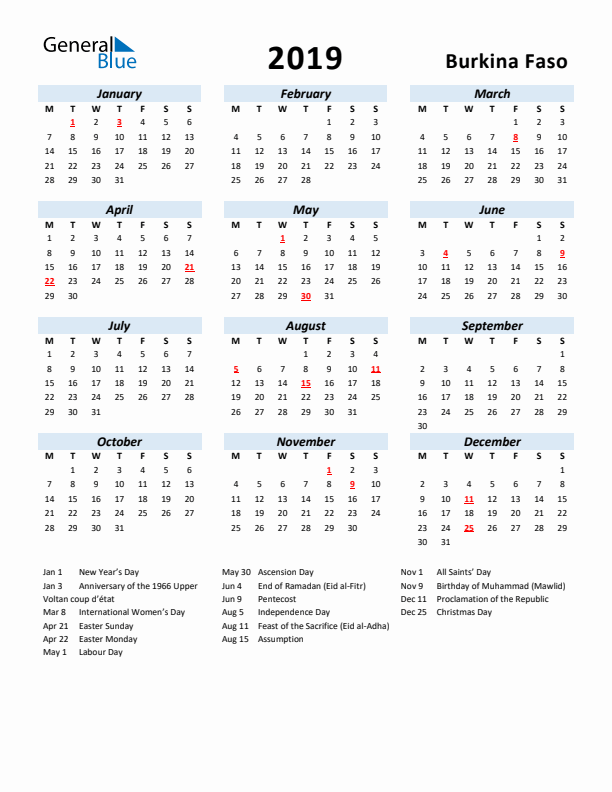 General Blue

2019

Burkina Faso

January

| M | T | W | T | F | S | S |
|---|---|---|---|---|---|---|
| | 1 | 2 | 3 | 4 | 5 | 6 |
| 7 | 8 | 9 | 10 | 11 | 12 | 13 |
| 14 | 15 | 16 | 17 | 18 | 19 | 20 |
| 21 | 22 | 23 | 24 | 25 | 26 | 27 |
| 28 | 29 | 30 | 31 | | | |

February

| M | T | W | T | F | S | S |
|---|---|---|---|---|---|---|
| | | | | 1 | 2 | 3 |
| 4 | 5 | 6 | 7 | 8 | 9 | 10 |
| 11 | 12 | 13 | 14 | 15 | 16 | 17 |
| 18 | 19 | 20 | 21 | 22 | 23 | 24 |
| 25 | 26 | 27 | 28 | | | |

March

| M | T | W | T | F | S | S |
|---|---|---|---|---|---|---|
| | | | | 1 | 2 | 3 |
| 4 | 5 | 6 | 7 | 8 | 9 | 10 |
| 11 | 12 | 13 | 14 | 15 | 16 | 17 |
| 18 | 19 | 20 | 21 | 22 | 23 | 24 |
| 25 | 26 | 27 | 28 | 29 | 30 | 31 |

April

| M | T | W | T | F | S | S |
|---|---|---|---|---|---|---|
| 1 | 2 | 3 | 4 | 5 | 6 | 7 |
| 8 | 9 | 10 | 11 | 12 | 13 | 14 |
| 15 | 16 | 17 | 18 | 19 | 20 | 21 |
| 22 | 23 | 24 | 25 | 26 | 27 | 28 |
| 29 | 30 | | | | | |

May

| M | T | W | T | F | S | S |
|---|---|---|---|---|---|---|
| | | 1 | 2 | 3 | 4 | 5 |
| 6 | 7 | 8 | 9 | 10 | 11 | 12 |
| 13 | 14 | 15 | 16 | 17 | 18 | 19 |
| 20 | 21 | 22 | 23 | 24 | 25 | 26 |
| 27 | 28 | 29 | 30 | 31 | | |

June

| M | T | W | T | F | S | S |
|---|---|---|---|---|---|---|
| | | | | | 1 | 2 |
| 3 | 4 | 5 | 6 | 7 | 8 | 9 |
| 10 | 11 | 12 | 13 | 14 | 15 | 16 |
| 17 | 18 | 19 | 20 | 21 | 22 | 23 |
| 24 | 25 | 26 | 27 | 28 | 29 | 30 |

July

| M | T | W | T | F | S | S |
|---|---|---|---|---|---|---|
| 1 | 2 | 3 | 4 | 5 | 6 | 7 |
| 8 | 9 | 10 | 11 | 12 | 13 | 14 |
| 15 | 16 | 17 | 18 | 19 | 20 | 21 |
| 22 | 23 | 24 | 25 | 26 | 27 | 28 |
| 29 | 30 | 31 | | | | |

August

| M | T | W | T | F | S | S |
|---|---|---|---|---|---|---|
| | | | 1 | 2 | 3 | 4 |
| 5 | 6 | 7 | 8 | 9 | 10 | 11 |
| 12 | 13 | 14 | 15 | 16 | 17 | 18 |
| 19 | 20 | 21 | 22 | 23 | 24 | 25 |
| 26 | 27 | 28 | 29 | 30 | 31 | |

September

| M | T | W | T | F | S | S |
|---|---|---|---|---|---|---|
| | | | | | | 1 |
| 2 | 3 | 4 | 5 | 6 | 7 | 8 |
| 9 | 10 | 11 | 12 | 13 | 14 | 15 |
| 16 | 17 | 18 | 19 | 20 | 21 | 22 |
| 23 | 24 | 25 | 26 | 27 | 28 | 29 |
| 30 | | | | | | |

October

| M | T | W | T | F | S | S |
|---|---|---|---|---|---|---|
| | 1 | 2 | 3 | 4 | 5 | 6 |
| 7 | 8 | 9 | 10 | 11 | 12 | 13 |
| 14 | 15 | 16 | 17 | 18 | 19 | 20 |
| 21 | 22 | 23 | 24 | 25 | 26 | 27 |
| 28 | 29 | 30 | 31 | | | |

November

| M | T | W | T | F | S | S |
|---|---|---|---|---|---|---|
| | | | | 1 | 2 | 3 |
| 4 | 5 | 6 | 7 | 8 | 9 | 10 |
| 11 | 12 | 13 | 14 | 15 | 16 | 17 |
| 18 | 19 | 20 | 21 | 22 | 23 | 24 |
| 25 | 26 | 27 | 28 | 29 | 30 | |

December

| M | T | W | T | F | S | S |
|---|---|---|---|---|---|---|
| | | | | | | 1 |
| 2 | 3 | 4 | 5 | 6 | 7 | 8 |
| 9 | 10 | 11 | 12 | 13 | 14 | 15 |
| 16 | 17 | 18 | 19 | 20 | 21 | 22 |
| 23 | 24 | 25 | 26 | 27 | 28 | 29 |
| 30 | 31 | | | | | |

Jan 1 New Year's Day
Jan 3 Anniversary of the 1966 Upper Voltan coup d'état
Mar 8 International Women's Day
Apr 21 Easter Sunday
Apr 22 Easter Monday
May 1 Labour Day

May 30 Ascension Day
Jun 4 End of Ramadan (Eid al-Fitr)
Jun 9 Pentecost
Aug 5 Independence Day
Aug 11 Feast of the Sacrifice (Eid al-Adha)
Aug 15 Assumption

Nov 1 All Saints' Day
Nov 9 Birthday of Muhammad (Mawlid)
Dec 11 Proclamation of the Republic
Dec 25 Christmas Day